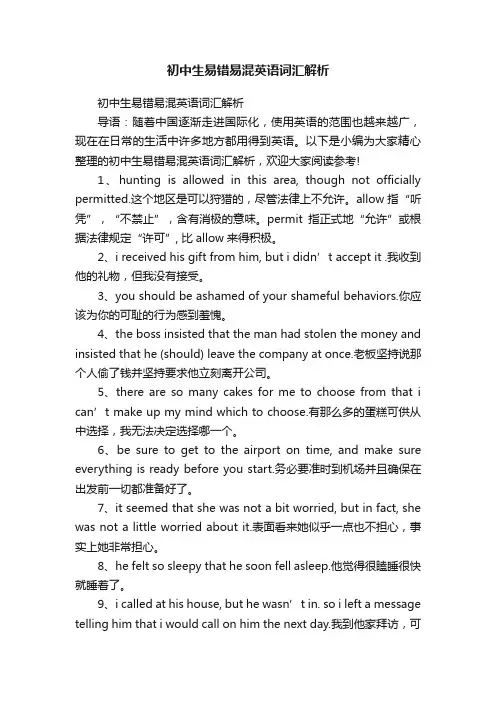 初中生易错易混英语词汇解析

初中生易错易混英语词汇解析

导语：随着中国逐渐走进国际化，使用英语的范围也越来越广，现在在日常的生活中许多地方都用得到英语。以下是小编为大家精心整理的初中生易错易混英语词汇解析，欢迎大家阅读参考!

1、hunting is allowed in this area, though not officially permitted.这个地区是可以狩猎的，尽管法律上不允许。allow 指“听凭”，“不禁止”，含有消极的意味。permit 指正式地“允许”或根据法律规定“许可”，比 allow 来得积极。

2、i received his gift from him, but i didn’t accept it .我收到他的礼物，但我没有接受。

3、you should be ashamed of your shameful behaviors.你应该为你的可耻的行为感到羞愧。

4、the boss insisted that the man had stolen the money and insisted that he (should) leave the company at once.老板坚持说那个人偷了钱并坚持要求他立刻离开公司。

5、there are so many cakes for me to choose from that i can’t make up my mind which to choose.有那么多的蛋糕可供从中选择，我无法决定选择哪一个。

6、be sure to get to the airport on time, and make sure everything is ready before you start.务必要准时到机场并且确保在出发前一切都准备好了。

7、it seemed that she was not a bit worried, but in fact, she was not a little worried about it.表面看来她似乎一点也不担心，事实上她非常担心。

8、he felt so sleepy that he soon fell asleep.他觉得很瞌睡很快就睡着了。

9、i called at his house, but he wasn’t in. so i left a message telling him that i would call on him the next day.我到他家拜访，可